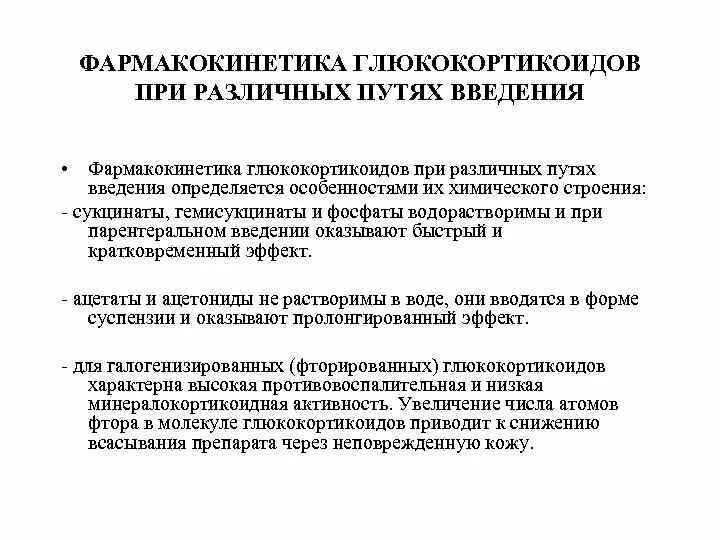 ФАРМАКОКИНЕТИКА ГЛЮКОКОРТИКОИДОВ ПРИ РАЗЛИЧНЫХ ПУТЯХ ВВЕДЕНИЯ

• Фармакокинетика глюкокортикоидов при различных путях введения определяется особенностями их химического строения:

- сукцинаты, гемисукцинаты и фосфаты водорастворимы и при парентеральном введении оказывают быстрый и кратковременный эффект.

- ацетаты и ацетониды не растворимы в воде, они вводятся в форме суспензии и оказывают пролонгированный эффект.

- для галогенизированных (фторированных) глюкокортикоидов характерна высокая противовоспалительная и низкая минералокортикоидная активность. Увеличение числа атомов фтора в молекуле глюкокортикоидов приводит к снижению всасывания препарата через неповрежденную кожу.